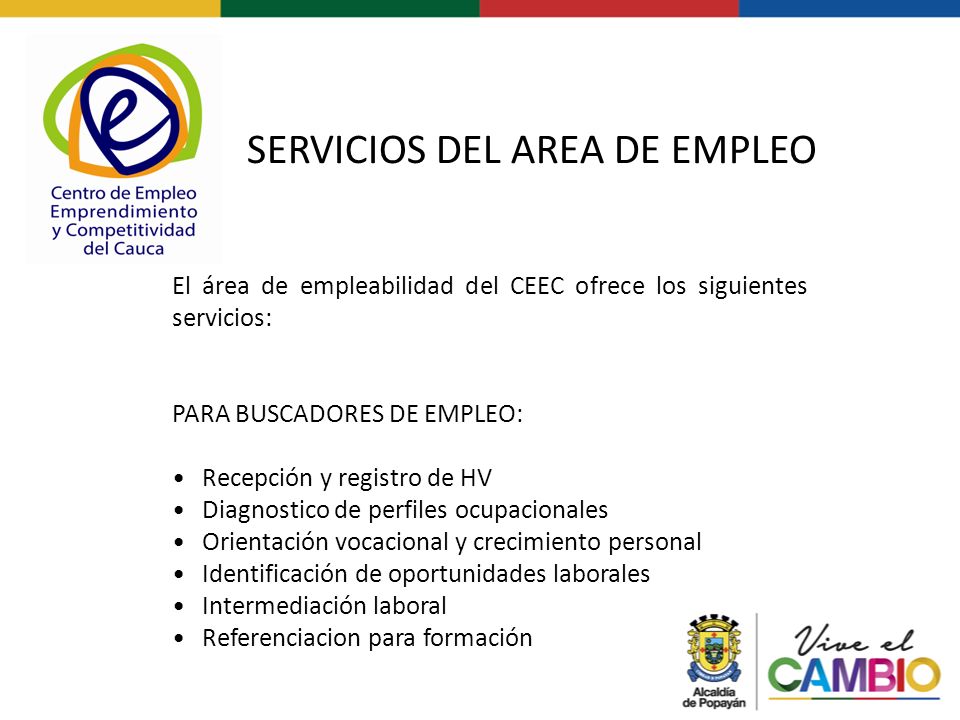 Centro de Empleo Emprendimiento y Competitividad del Cauca

SERVICIOS DEL AREA DE EMPLEO

El área de empleabilidad del CEEC ofrece los siguientes servicios:

PARA BUSCADORES DE EMPLEO:

• Recepción y registro de HV
• Diagnostico de perfiles ocupacionales
• Orientación vocacional y crecimiento personal
• Identificación de oportunidades laborales
• Intermediación laboral
• Referenciacion para formación

Alcaldía de Popayán

Vive el CAMBIO